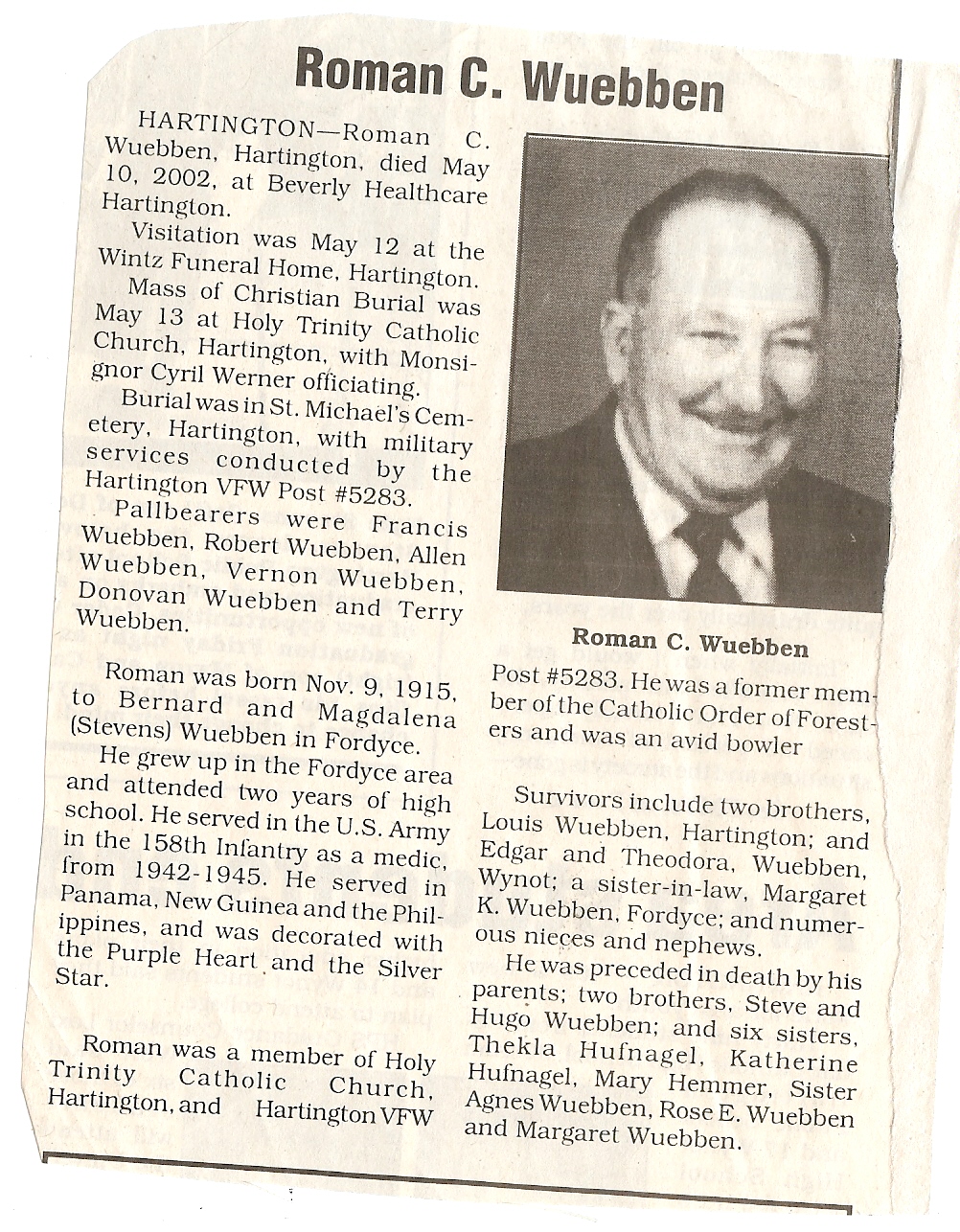 Roman C. Wuebben

HARTINGTON—Roman C. Wuebben, Hartington, died May 10, 2002, at Beverly Healthcare Hartington.

Visitation was May 12 at the Wintz Funeral Home, Hartington.

Mass of Christian Burial was May 13 at Holy Trinity Catholic Church, Hartington, with Monsignor Cyril Werner officiating.

Burial was in St. Michael's Cemetery, Hartington, with military services conducted by the Hartington VFW Post #5283.

Pallbearers were Francis Wuebben, Robert Wuebben, Allen Wuebben, Vernon Wuebben, Donovan Wuebben and Terry Wuebben.

Roman was born Nov. 9, 1915, to Bernard and Magdalena (Stevens) Wuebben in Fordyce.

He grew up in the Fordyce area and attended two years of high school. He served in the U.S. Army in the 158th Infantry as a medic, from 1942-1945. He served in Panama, New Guinea and the Philippines, and was decorated with the Purple Heart and the Silver Star.

Roman was a member of Holy Trinity Catholic Church, Hartington, and Hartington VFW

Roman C. Wuebben

Post #5283. He was a former member of the Catholic Order of Foresters and was an avid bowler

Survivors include two brothers, Louis Wuebben, Hartington; and Edgar and Theodora, Wuebben, Wynot; a sister-in-law, Margaret K. Wuebben, Fordyce; and numerous nieces and nephews.

He was preceded in death by his parents; two brothers, Steve and Hugo Wuebben; and six sisters, Thekla Hufnagel, Katherine Hufnagel, Mary Hemmer, Sister Agnes Wuebben, Rose E. Wuebben and Margaret Wuebben.